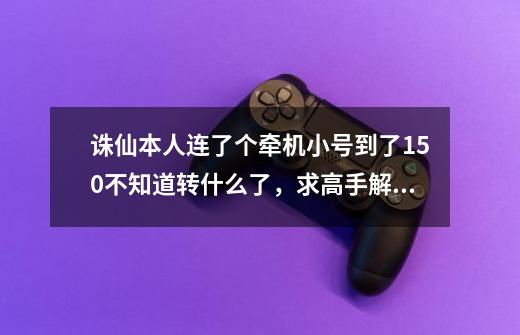 诛仙本人连了个牵机小号到了150不知道转什么了，求高手解...